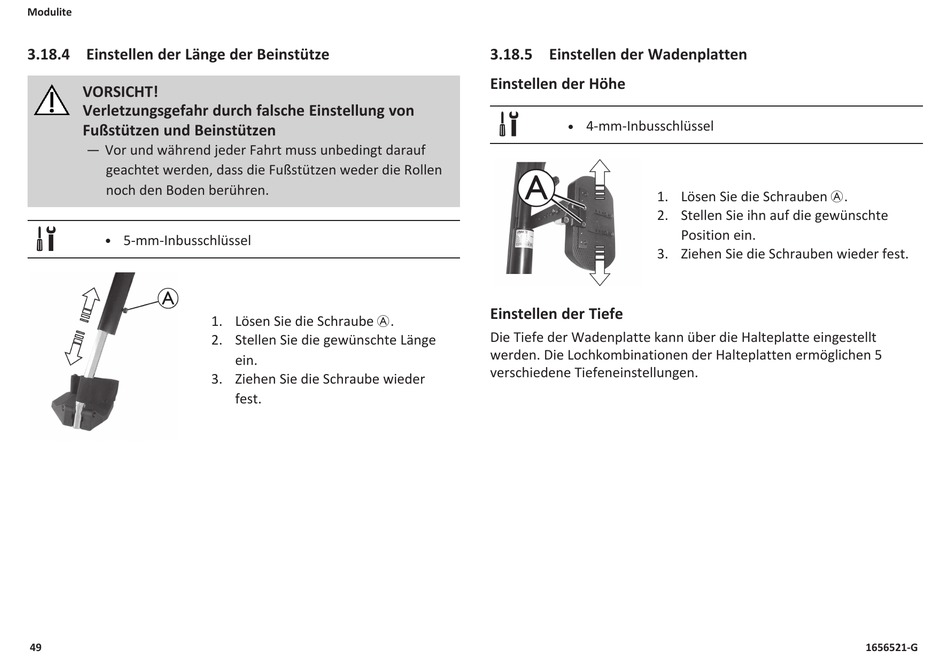 Modulite

3.18.4 Einstellen der Länge der Beinstütze

VORSICHT!
Verletzungsgefahr durch falsche Einstellung von Fußstützen und Beinstützen
— Vor und während jeder Fahrt muss unbedingt darauf geachtet werden, dass die Fußstützen weder die Rollen noch den Boden berühren.

• 5-mm-Inbusschlüssel

A

1. Lösen Sie die Schraube Ⓐ.
2. Stellen Sie die gewünschte Länge ein.
3. Ziehen Sie die Schraube wieder fest.

3.18.5 Einstellen der Wadenplatten

Einstellen der Höhe

• 4-mm-Inbusschlüssel

A

1. Lösen Sie die Schrauben Ⓐ.
2. Stellen Sie ihn auf die gewünschte Position ein.
3. Ziehen Sie die Schrauben wieder fest.

Einstellen der Tiefe

Die Tiefe der Wadenplatte kann über die Halteplatte eingestellt werden. Die Lochkombinationen der Halteplatten ermöglichen 5 verschiedene Tiefeneinstellungen.

49

1656521-G